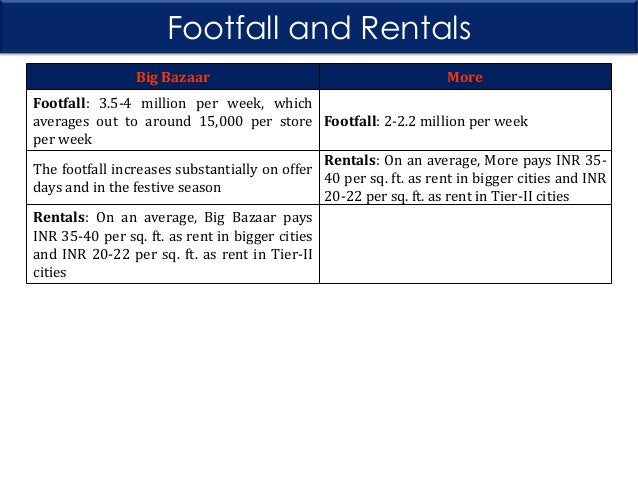 Footfall and Rentals

| Big Bazaar | More |
|---|---|
| Footfall: 3.5-4 million per week, which averages out to around 15,000 per store per week | Footfall: 2-2.2 million per week |
| The footfall increases substantially on offer days and in the festive season | Rentals: On an average, More pays INR 35-40 per sq. ft. as rent in bigger cities and INR 20-22 per sq. ft. as rent in Tier-II cities |
| Rentals: On an average, Big Bazaar pays INR 35-40 per sq. ft. as rent in bigger cities and INR 20-22 per sq. ft. as rent in Tier-II cities | |